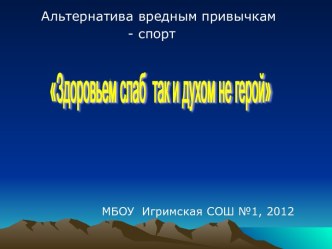 Альтернатива вредным привычкам - спорт

«Здоровьем слаб так и духом не герой»

МБОУ Игримская СОШ №1, 2012